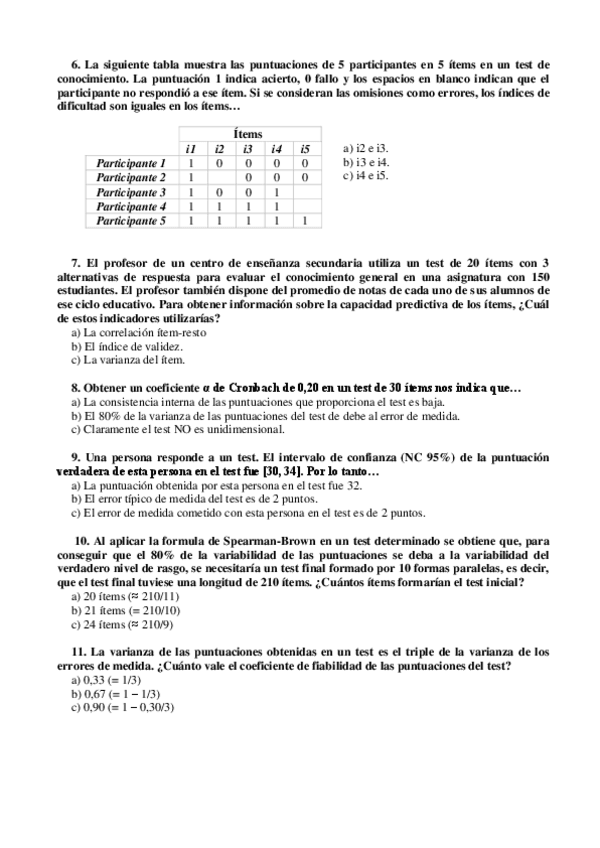 6. La siguiente tabla muestra las puntuaciones de 5 participantes en 5 ítems en un test de conocimiento. La puntuación 1 indica acierto, 0 fallo y los espacios en blanco indican que el participante no respondió a ese ítem. Si se consideran las omisiones como errores, los índices de dificultad son iguales en los ítems…

| | Ítems | | | | |
|---|---|---|---|---|---|
| | i1 | i2 | i3 | i4 | i5 |
| Participante 1 | 1 | 0 | 0 | 0 | 0 |
| Participante 2 | 1 | | 0 | 0 | 0 |
| Participante 3 | 1 | 0 | 0 | 1 | |
| Participante 4 | 1 | 1 | 1 | 1 | |
| Participante 5 | 1 | 1 | 1 | 1 | 1 |

a) i2 e i3.
b) i3 e i4.
c) i4 e i5.

7. El profesor de un centro de enseñanza secundaria utiliza un test de 20 ítems con 3 alternativas de respuesta para evaluar el conocimiento general en una asignatura con 150 estudiantes. El profesor también dispone del promedio de notas de cada uno de sus alumnos de ese ciclo educativo. Para obtener información sobre la capacidad predictiva de los ítems, ¿Cuál de estos indicadores utilizarías?
a) La correlación ítem-resto
b) El índice de validez.
c) La varianza del ítem.

8. Obtener un coeficiente α de Cronbach de 0,20 en un test de 30 ítems nos indica que…
a) La consistencia interna de las puntuaciones que proporciona el test es baja.
b) El 80% de la varianza de las puntuaciones del test de debe al error de medida.
c) Claramente el test NO es unidimensional.

9. Una persona responde a un test. El intervalo de confianza (NC 95%) de la puntuación verdadera de esta persona en el test fue [30, 34]. Por lo tanto…
a) La puntuación obtenida por esta persona en el test fue 32.
b) El error típico de medida del test es de 2 puntos.
c) El error de medida cometido con esta persona en el test es de 2 puntos.

10. Al aplicar la formula de Spearman-Brown en un test determinado se obtiene que, para conseguir que el 80% de la variabilidad de las puntuaciones se deba a la variabilidad del verdadero nivel de rasgo, se necesitaría un test final formado por 10 formas paralelas, es decir, que el test final tuviese una longitud de 210 ítems. ¿Cuántos ítems formarían el test inicial?
a) 20 ítems (≈ 210/11)
b) 21 ítems (= 210/10)
c) 24 ítems (≈ 210/9)

11. La varianza de las puntuaciones obtenidas en un test es el triple de la varianza de los errores de medida. ¿Cuánto vale el coeficiente de fiabilidad de las puntuaciones del test?
a) 0,33 (= 1/3)
b) 0,67 (= 1 − 1/3)
c) 0,90 (= 1 − 0,30/3)